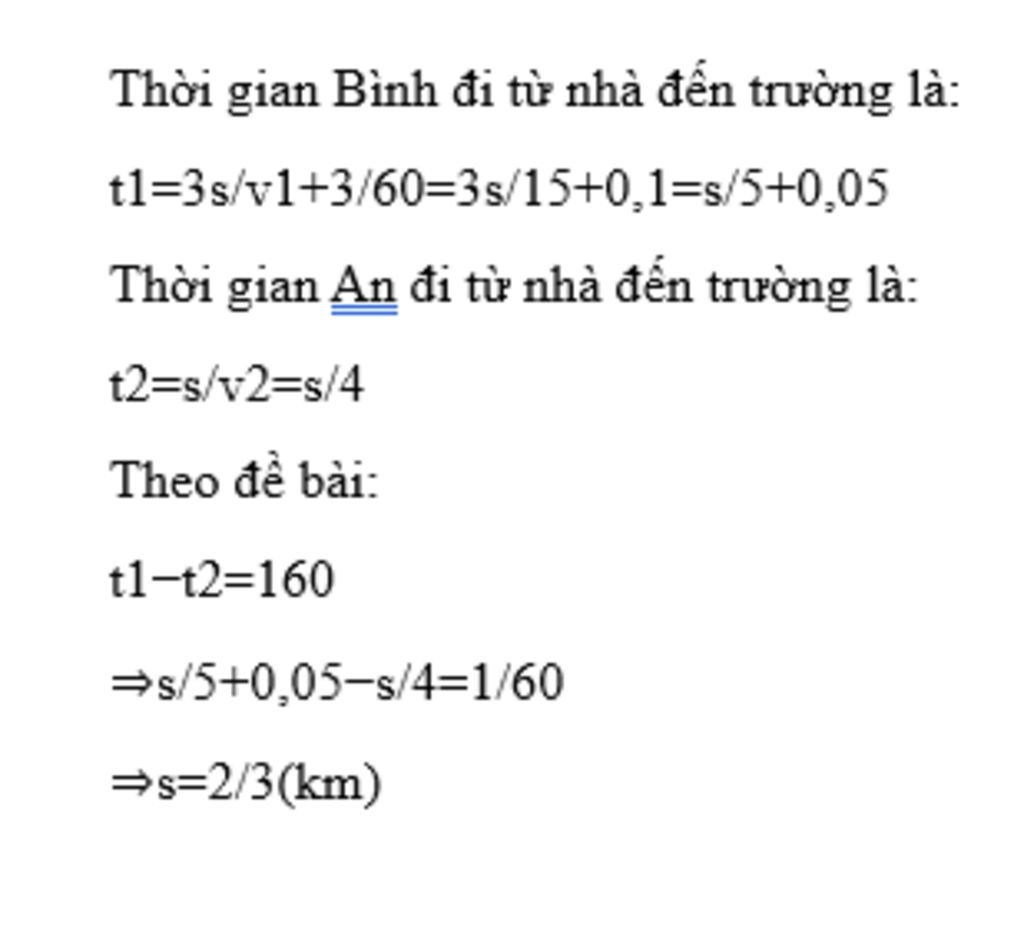 Thời gian Bình đi từ nhà đến trường là:

t1=3s/v1+3/60=3s/15+0,1=s/5+0,05

Thời gian An đi từ nhà đến trường là:

t2=s/v2=s/4

Theo đề bài:

t1−t2=160

⇒s/5+0,05−s/4=1/60

⇒s=2/3(km)